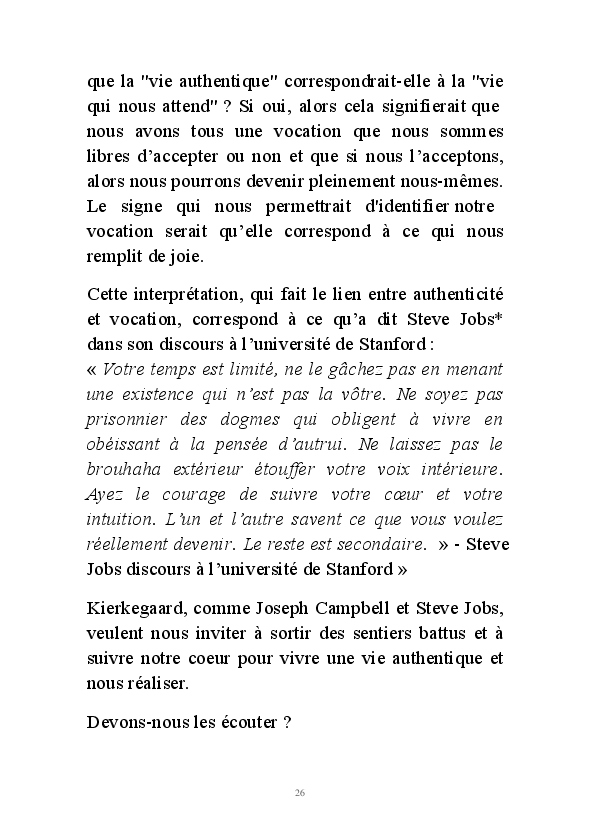 que la "vie authentique" correspondrait-elle à la "vie qui nous attend" ? Si oui, alors cela signifierait que nous avons tous une vocation que nous sommes libres d'accepter ou non et que si nous l'acceptons, alors nous pourrons devenir pleinement nous-mêmes. Le signe qui nous permettrait d'identifier notre vocation serait qu'elle correspond à ce qui nous remplit de joie.

Cette interprétation, qui fait le lien entre authenticité et vocation, correspond à ce qu'a dit Steve Jobs* dans son discours à l'université de Stanford :
« Votre temps est limité, ne le gâchez pas en menant une existence qui n'est pas la vôtre. Ne soyez pas prisonnier des dogmes qui obligent à vivre en obéissant à la pensée d'autrui. Ne laissez pas le brouhaha extérieur étouffer votre voix intérieure. Ayez le courage de suivre votre cœur et votre intuition. L'un et l'autre savent ce que vous voulez réellement devenir. Le reste est secondaire. » - Steve Jobs discours à l'université de Stanford »

Kierkegaard, comme Joseph Campbell et Steve Jobs, veulent nous inviter à sortir des sentiers battus et à suivre notre coeur pour vivre une vie authentique et nous réaliser.

Devons-nous les écouter ?

26